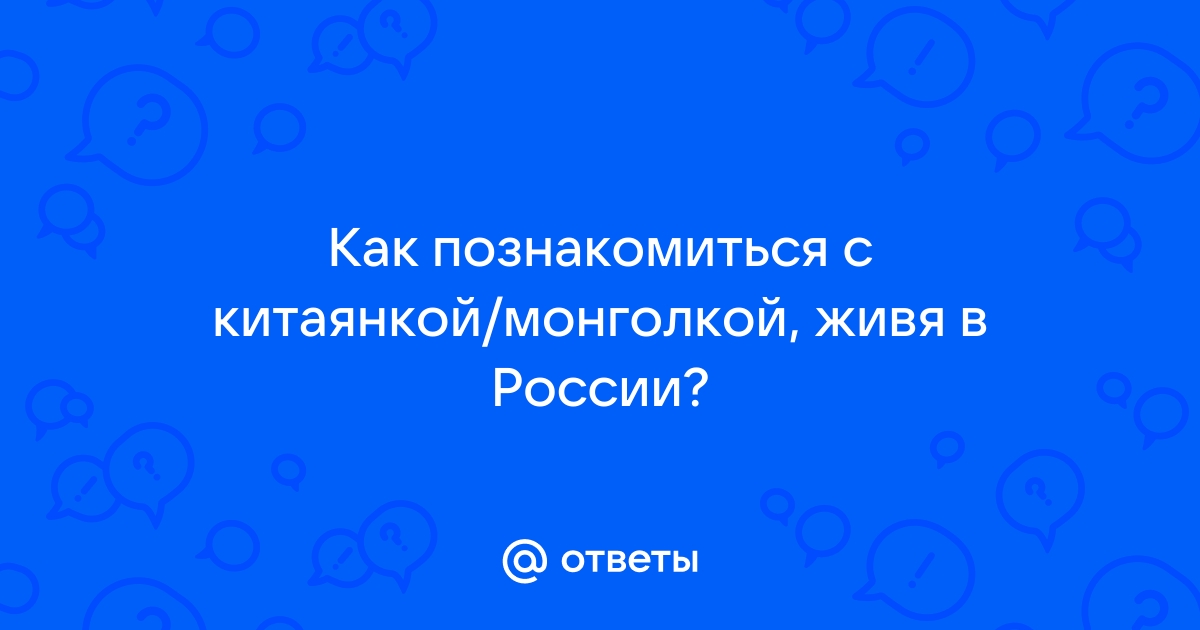 Как познакомиться с китаянкой/монголкой, живя в России?

@ ответы